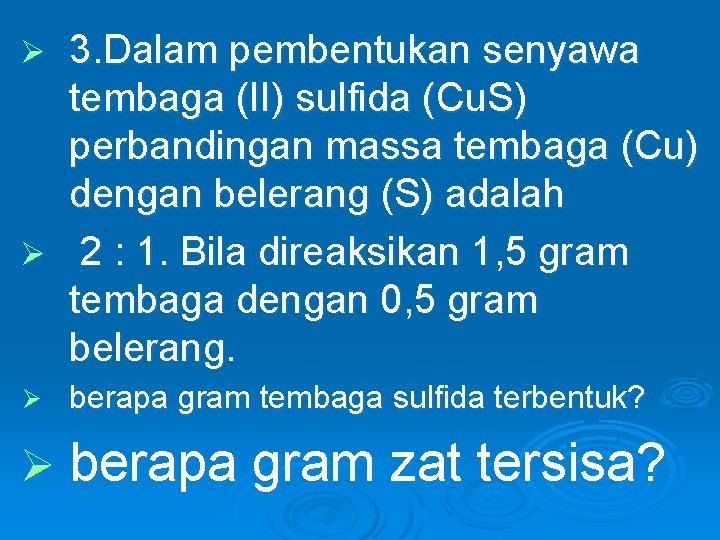 ➢ 3.Dalam pembentukan senyawa tembaga (II) sulfida (CuS) perbandingan massa tembaga (Cu) dengan belerang (S) adalah

➢ 2 : 1. Bila direaksikan 1,5 gram tembaga dengan 0,5 gram belerang.

➢ berapa gram tembaga sulfida terbentuk?

➢ berapa gram zat tersisa?